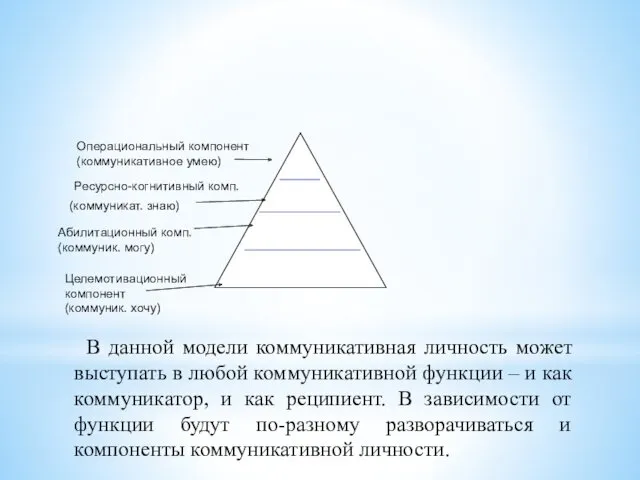 Операциональный компонент
(коммуникативное умею)

Ресурсно-когнитивный комп.
(коммуникат. знаю)

Абилитационный комп.
(коммуник. могу)

Целемотивационный
компонент
(коммуник. хочу)

В данной модели коммуникативная личность может выступать в любой коммуникативной функции – и как коммуникатор, и как реципиент. В зависимости от функции будут по-разному разворачиваться и компоненты коммуникативной личности.